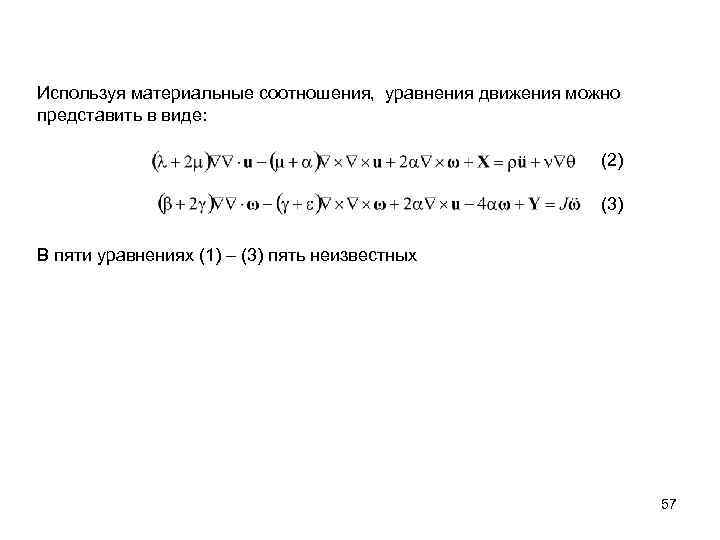 Используя материальные соотношения, уравнения движения можно представить в виде:

$(\lambda + 2\mu)\nabla\nabla \cdot \mathbf{u} - (\mu + \alpha)\nabla \times \nabla \times \mathbf{u} + 2\alpha\nabla \times \boldsymbol{\omega} + \mathbf{X} = \rho\ddot{\mathbf{u}} + \nu\nabla\theta$ (2)

$(\beta + 2\gamma)\nabla\nabla \cdot \boldsymbol{\omega} - (\gamma + \varepsilon)\nabla \times \nabla \times \boldsymbol{\omega} + 2\alpha\nabla \times \mathbf{u} - 4\alpha\boldsymbol{\omega} + \mathbf{Y} = J\ddot{\boldsymbol{\omega}}$ (3)

В пяти уравнениях (1) – (3) пять неизвестных

57